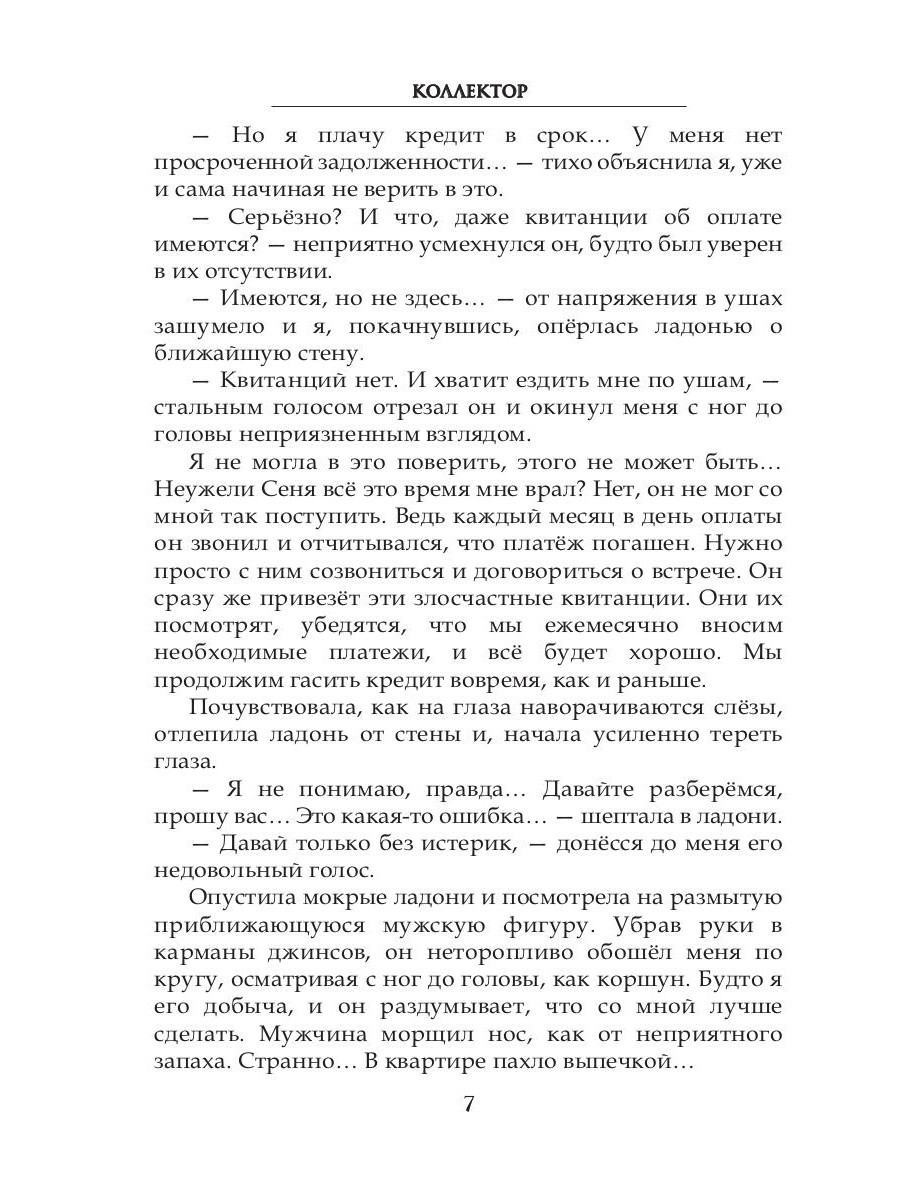 КОЛЛЕКТОР

— Но я плачу кредит в срок… У меня нет просроченной задолженности… — тихо объяснила я, уже и сама начиная не верить в это.

— Серьёзно? И что, даже квитанции об оплате имеются? — неприятно усмехнулся он, будто был уверен в их отсутствии.

— Имеются, но не здесь… — от напряжения в ушах зашумело и я, покачнувшись, опёрлась ладонью о ближайшую стену.

— Квитанций нет. И хватит ездить мне по ушам, — стальным голосом отрезал он и окинул меня с ног до головы неприязненным взглядом.

Я не могла в это поверить, этого не может быть… Неужели Сеня всё это время мне врал? Нет, он не мог со мной так поступить. Ведь каждый месяц в день оплаты он звонил и отчитывался, что платёж погашен. Нужно просто с ним созвониться и договориться о встрече. Он сразу же привезёт эти злосчастные квитанции. Они их посмотрят, убедятся, что мы ежемесячно вносим необходимые платежи, и всё будет хорошо. Мы продолжим гасить кредит вовремя, как и раньше.

Почувствовала, как на глаза наворачиваются слёзы, отлепила ладонь от стены и, начала усиленно тереть глаза.

— Я не понимаю, правда… Давайте разберёмся, прошу вас… Это какая-то ошибка… — шептала в ладони.

— Давай только без истерик, — донёсся до меня его недовольный голос.

Опустила мокрые ладони и посмотрела на размытую приближающуюся мужскую фигуру. Убрав руки в карманы джинсов, он неторопливо обошёл меня по кругу, осматривая с ног до головы, как коршун. Будто я его добыча, и он раздумывает, что со мной лучше сделать. Мужчина морщил нос, как от неприятного запаха. Странно… В квартире пахло выпечкой…

7